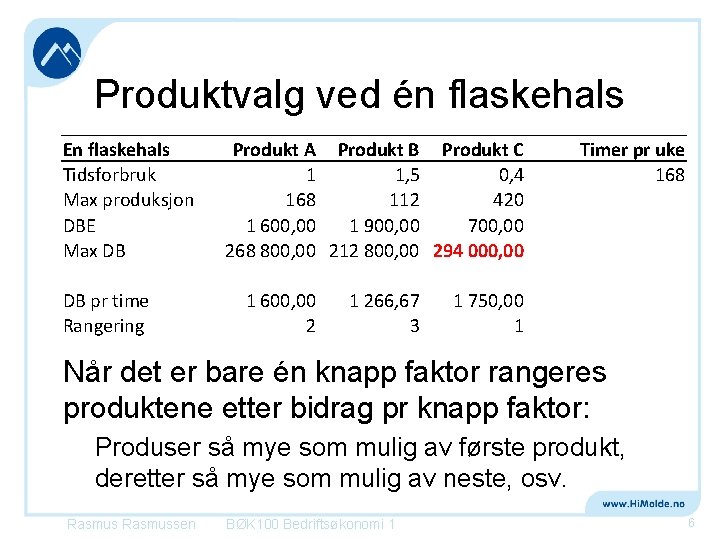 Produktvalg ved én flaskehals

| En flaskehals | Produkt A | Produkt B | Produkt C | Timer pr uke |
|---|---|---|---|---|
| Tidsforbruk | 1 | 1,5 | 0,4 | 168 |
| Max produksjon | 168 | 112 | 420 | |
| DBE | 1 600,00 | 1 900,00 | 700,00 | |
| Max DB | 268 800,00 | 212 800,00 | 294 000,00 | |
| | | | | |
| DB pr time | 1 600,00 | 1 266,67 | 1 750,00 | |
| Rangering | 2 | 3 | 1 | |

Når det er bare én knapp faktor rangeres produktene etter bidrag pr knapp faktor:

Produser så mye som mulig av første produkt, deretter så mye som mulig av neste, osv.

www.HiMolde.no

Rasmus Rasmussen BØK100 Bedriftsøkonomi 1 6